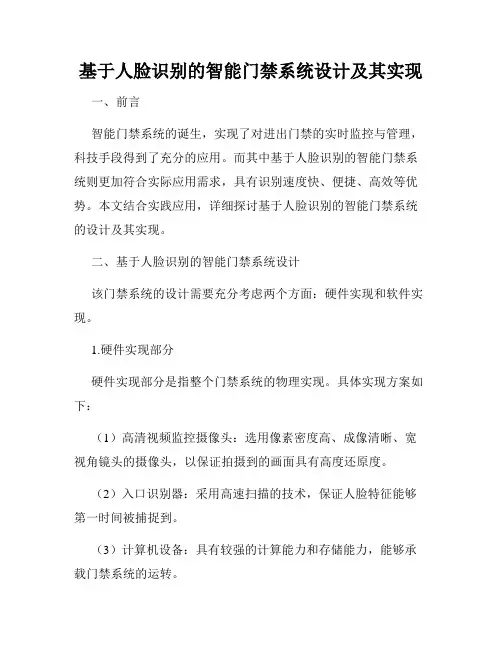 基于人脸识别的智能门禁系统设计及其实现

一、前言

智能门禁系统的诞生，实现了对进出门禁的实时监控与管理，科技手段得到了充分的应用。而其中基于人脸识别的智能门禁系统则更加符合实际应用需求，具有识别速度快、便捷、高效等优势。本文结合实践应用，详细探讨基于人脸识别的智能门禁系统的设计及其实现。

二、基于人脸识别的智能门禁系统设计

该门禁系统的设计需要充分考虑两个方面：硬件实现和软件实现。

1.硬件实现部分

硬件实现部分是指整个门禁系统的物理实现。具体实现方案如下：

（1）高清视频监控摄像头：选用像素密度高、成像清晰、宽视角镜头的摄像头，以保证拍摄到的画面具有高度还原度。

（2）入口识别器：采用高速扫描的技术，保证人脸特征能够第一时间被捕捉到。

（3）计算机设备：具有较强的计算能力和存储能力，能够承载门禁系统的运转。